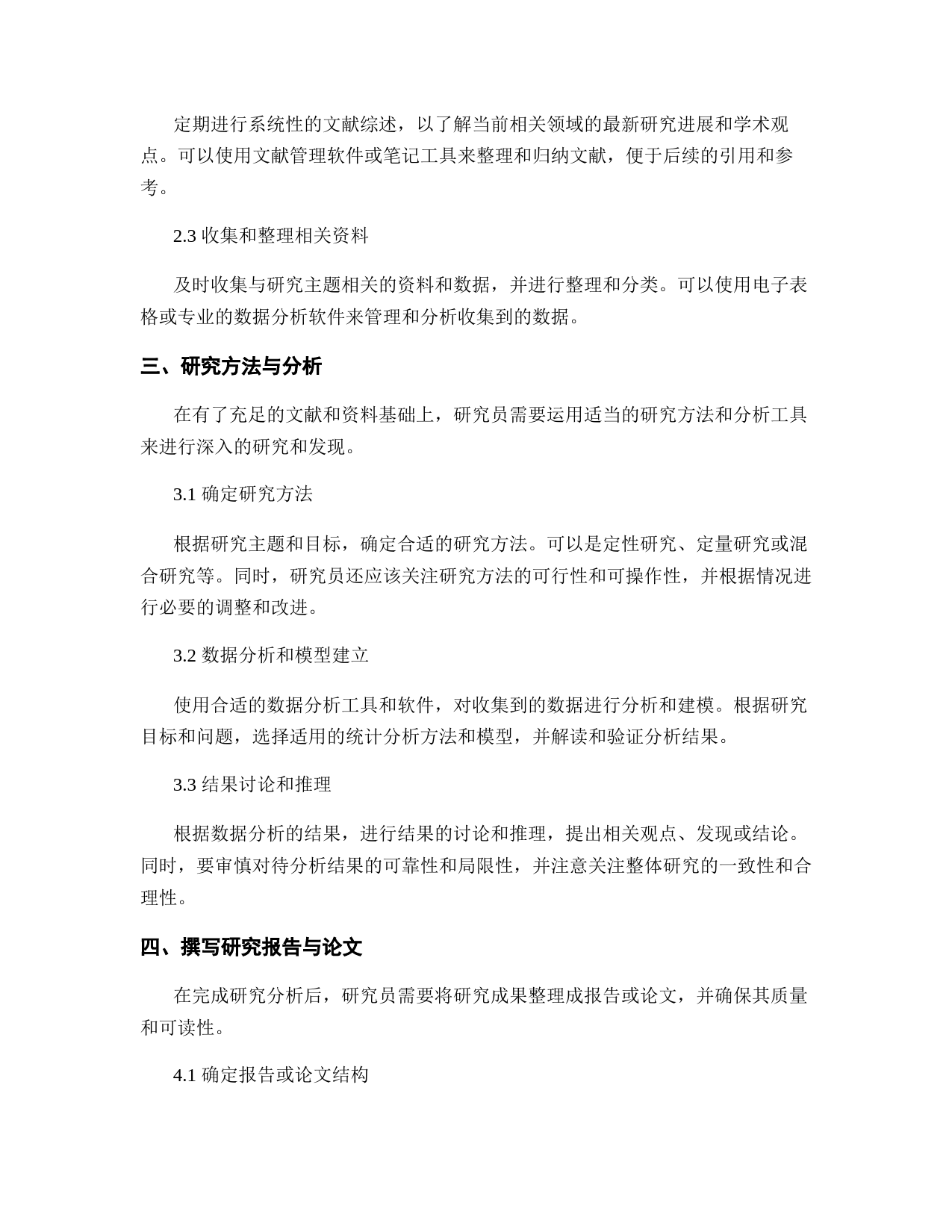 定期进行系统性的文献综述，以了解当前相关领域的最新研究进展和学术观点。可以使用文献管理软件或笔记工具来整理和归纳文献，便于后续的引用和参考。

2.3 收集和整理相关资料

及时收集与研究主题相关的资料和数据，并进行整理和分类。可以使用电子表格或专业的数据分析软件来管理和分析收集到的数据。

三、研究方法与分析

在有了充足的文献和资料基础上，研究员需要运用适当的研究方法和分析工具来进行深入的研究和发现。

3.1 确定研究方法

根据研究主题和目标，确定合适的研究方法。可以是定性研究、定量研究或混合研究等。同时，研究员还应该关注研究方法的可行性和可操作性，并根据情况进行必要的调整和改进。

3.2 数据分析和模型建立

使用合适的数据分析工具和软件，对收集到的数据进行分析和建模。根据研究目标和问题，选择适用的统计分析方法和模型，并解读和验证分析结果。

3.3 结果讨论和推理

根据数据分析的结果，进行结果的讨论和推理，提出相关观点、发现或结论。同时，要审慎对待分析结果的可靠性和局限性，并注意关注整体研究的一致性和合理性。

四、撰写研究报告与论文

在完成研究分析后，研究员需要将研究成果整理成报告或论文，并确保其质量和可读性。

4.1 确定报告或论文结构